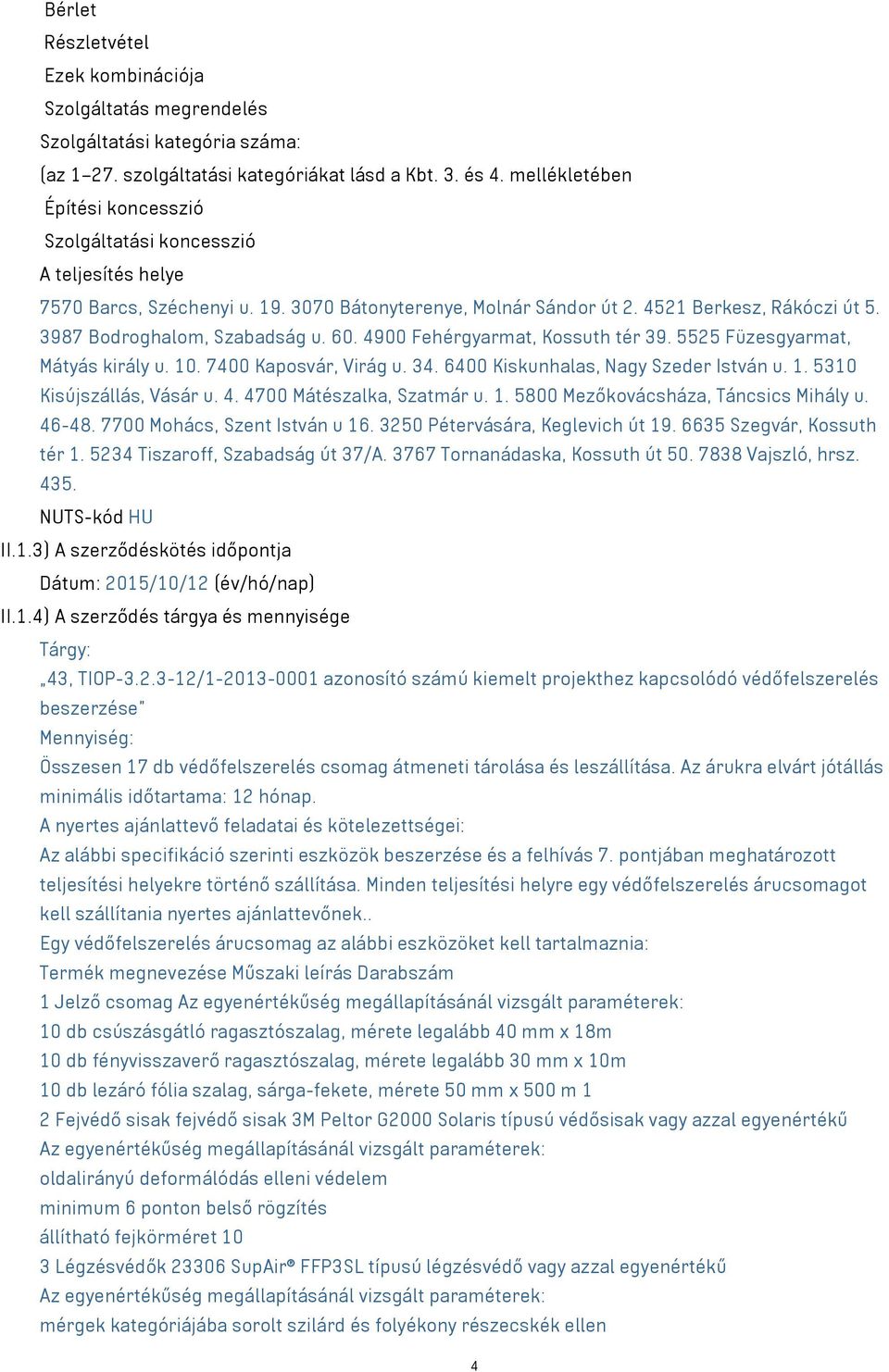 Bérlet
Részletvétel
Ezek kombinációja
Szolgáltatás megrendelés
Szolgáltatási kategória száma:
(az 1–27. szolgáltatási kategóriákat lásd a Kbt. 3. és 4. mellékletében
Építési koncesszió
Szolgáltatási koncesszió
A teljesítés helye

7570 Barcs, Széchenyi u. 19. 3070 Bátonyterenye, Molnár Sándor út 2. 4521 Berkesz, Rákóczi út 5. 3987 Bodroghalom, Szabadság u. 60. 4900 Fehérgyarmat, Kossuth tér 39. 5525 Füzesgyarmat, Mátyás király u. 10. 7400 Kaposvár, Virág u. 34. 6400 Kiskunhalas, Nagy Szeder István u. 1. 5310 Kisújszállás, Vásár u. 4. 4700 Mátészalka, Szatmár u. 1. 5800 Mezőkovácsháza, Táncsics Mihály u. 46-48. 7700 Mohács, Szent István u 16. 3250 Pétervására, Keglevich út 19. 6635 Szegvár, Kossuth tér 1. 5234 Tiszaroff, Szabadság út 37/A. 3767 Tornanádaska, Kossuth út 50. 7838 Vajszló, hrsz. 435.

NUTS-kód HU
II.1.3) A szerződéskötés időpontja
Dátum: 2015/10/12 (év/hó/nap)
II.1.4) A szerződés tárgya és mennyisége
Tárgy:
„43, TIOP-3.2.3-12/1-2013-0001 azonosító számú kiemelt projekthez kapcsolódó védőfelszerelés beszerzése"
Mennyiség:
Összesen 17 db védőfelszerelés csomag átmeneti tárolása és leszállítása. Az árukra elvárt jótállás minimális időtartama: 12 hónap.
A nyertes ajánlattevő feladatai és kötelezettségei:
Az alábbi specifikáció szerinti eszközök beszerzése és a felhívás 7. pontjában meghatározott teljesítési helyekre történő szállítása. Minden teljesítési helyre egy védőfelszerelés árucsomagot kell szállítania nyertes ajánlattevőnek..
Egy védőfelszerelés árucsomag az alábbi eszközöket kell tartalmaznia:
Termék megnevezése Műszaki leírás Darabszám
1 Jelző csomag Az egyenértékűség megállapításánál vizsgált paraméterek:
10 db csúszásgátló ragasztószalag, mérete legalább 40 mm x 18m
10 db fényvisszaverő ragasztószalag, mérete legalább 30 mm x 10m
10 db lezáró fólia szalag, sárga-fekete, mérete 50 mm x 500 m 1
2 Fejvédő sisak fejvédő sisak 3M Peltor G2000 Solaris típusú védősisak vagy azzal egyenértékű
Az egyenértékűség megállapításánál vizsgált paraméterek:
oldalirányú deformálódás elleni védelem
minimum 6 ponton belső rögzítés
állítható fejkörméret 10
3 Légzésvédők 23306 SupAir® FFP3SL típusú légzésvédő vagy azzal egyenértékű
Az egyenértékűség megállapításánál vizsgált paraméterek:
mérgek kategóriájába sorolt szilárd és folyékony részecskék ellen

4